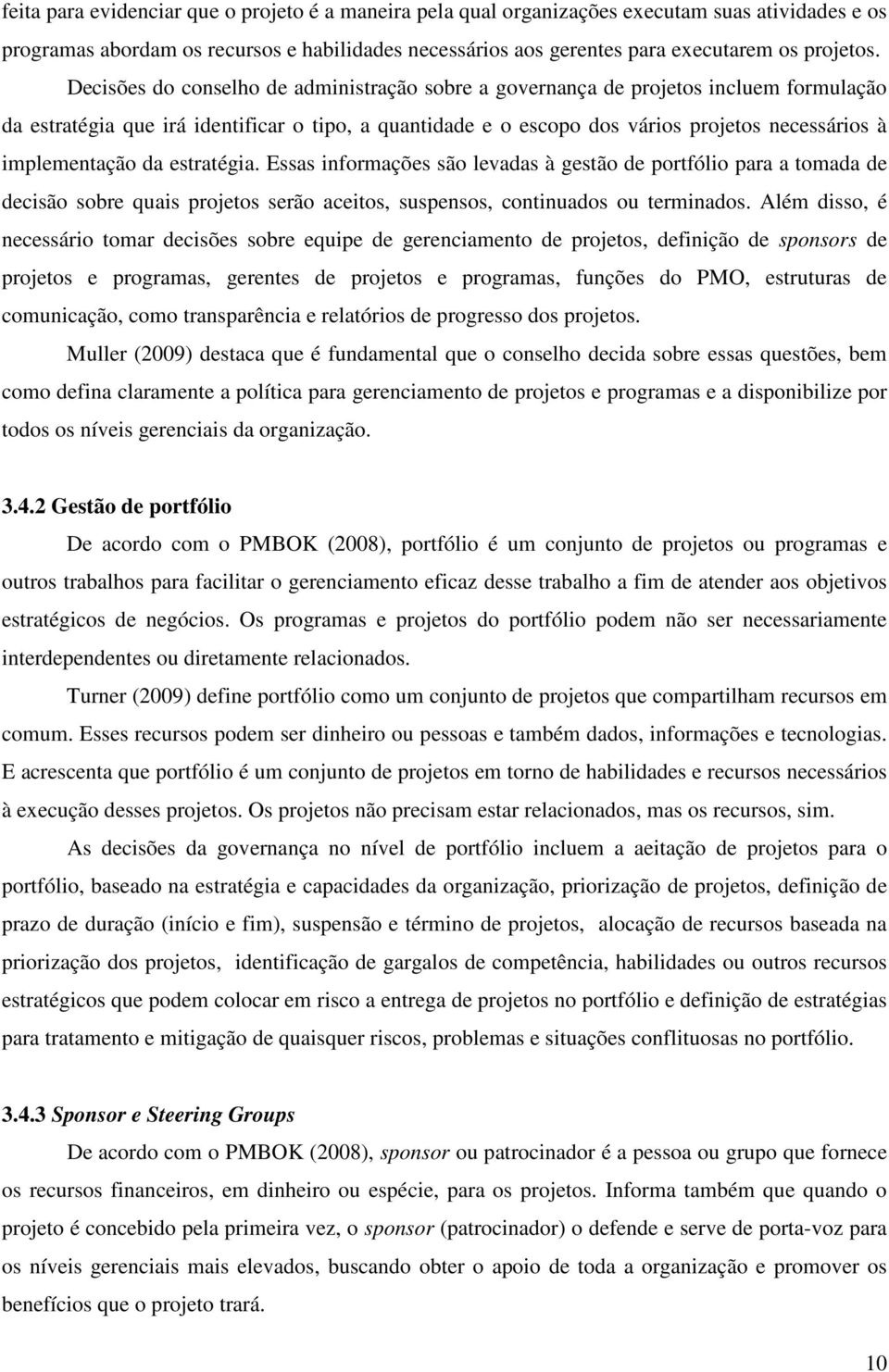 feita para evidenciar que o projeto é a maneira pela qual organizações executam suas atividades e os programas abordam os recursos e habilidades necessários aos gerentes para executarem os projetos.

Decisões do conselho de administração sobre a governança de projetos incluem formulação da estratégia que irá identificar o tipo, a quantidade e o escopo dos vários projetos necessários à implementação da estratégia. Essas informações são levadas à gestão de portfólio para a tomada de decisão sobre quais projetos serão aceitos, suspensos, continuados ou terminados. Além disso, é necessário tomar decisões sobre equipe de gerenciamento de projetos, definição de sponsors de projetos e programas, gerentes de projetos e programas, funções do PMO, estruturas de comunicação, como transparência e relatórios de progresso dos projetos.

Muller (2009) destaca que é fundamental que o conselho decida sobre essas questões, bem como defina claramente a política para gerenciamento de projetos e programas e a disponibilize por todos os níveis gerenciais da organização.

3.4.2 Gestão de portfólio

De acordo com o PMBOK (2008), portfólio é um conjunto de projetos ou programas e outros trabalhos para facilitar o gerenciamento eficaz desse trabalho a fim de atender aos objetivos estratégicos de negócios. Os programas e projetos do portfólio podem não ser necessariamente interdependentes ou diretamente relacionados.

Turner (2009) define portfólio como um conjunto de projetos que compartilham recursos em comum. Esses recursos podem ser dinheiro ou pessoas e também dados, informações e tecnologias. E acrescenta que portfólio é um conjunto de projetos em torno de habilidades e recursos necessários à execução desses projetos. Os projetos não precisam estar relacionados, mas os recursos, sim.

As decisões da governança no nível de portfólio incluem a aeitação de projetos para o portfólio, baseado na estratégia e capacidades da organização, priorização de projetos, definição de prazo de duração (início e fim), suspensão e término de projetos, alocação de recursos baseada na priorização dos projetos, identificação de gargalos de competência, habilidades ou outros recursos estratégicos que podem colocar em risco a entrega de projetos no portfólio e definição de estratégias para tratamento e mitigação de quaisquer riscos, problemas e situações conflituosas no portfólio.

3.4.3 Sponsor e Steering Groups

De acordo com o PMBOK (2008), sponsor ou patrocinador é a pessoa ou grupo que fornece os recursos financeiros, em dinheiro ou espécie, para os projetos. Informa também que quando o projeto é concebido pela primeira vez, o sponsor (patrocinador) o defende e serve de porta-voz para os níveis gerenciais mais elevados, buscando obter o apoio de toda a organização e promover os benefícios que o projeto trará.

10